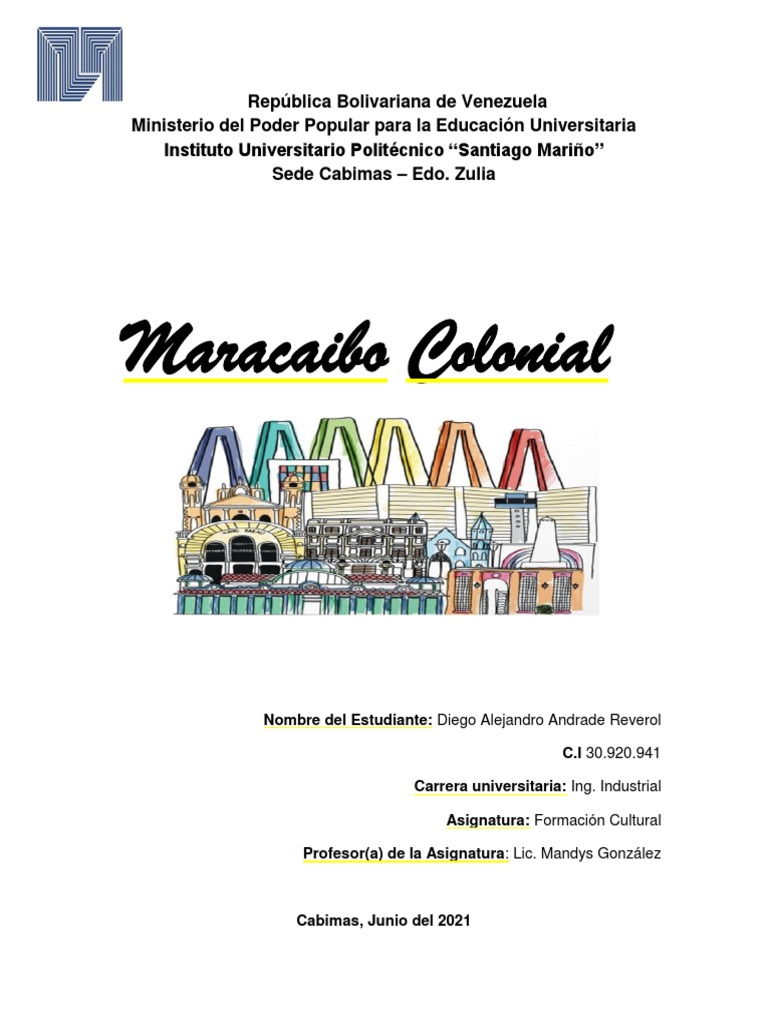 República Bolivariana de Venezuela
Ministerio del Poder Popular para la Educación Universitaria
Instituto Universitario Politécnico “Santiago Mariño”
Sede Cabimas – Edo. Zulia

Maracaibo Colonial

Nombre del Estudiante: Diego Alejandro Andrade Reverol

C.I 30.920.941

Carrera universitaria: Ing. Industrial

Asignatura: Formación Cultural

Profesor(a) de la Asignatura: Lic. Mandys González

Cabimas, Junio del 2021